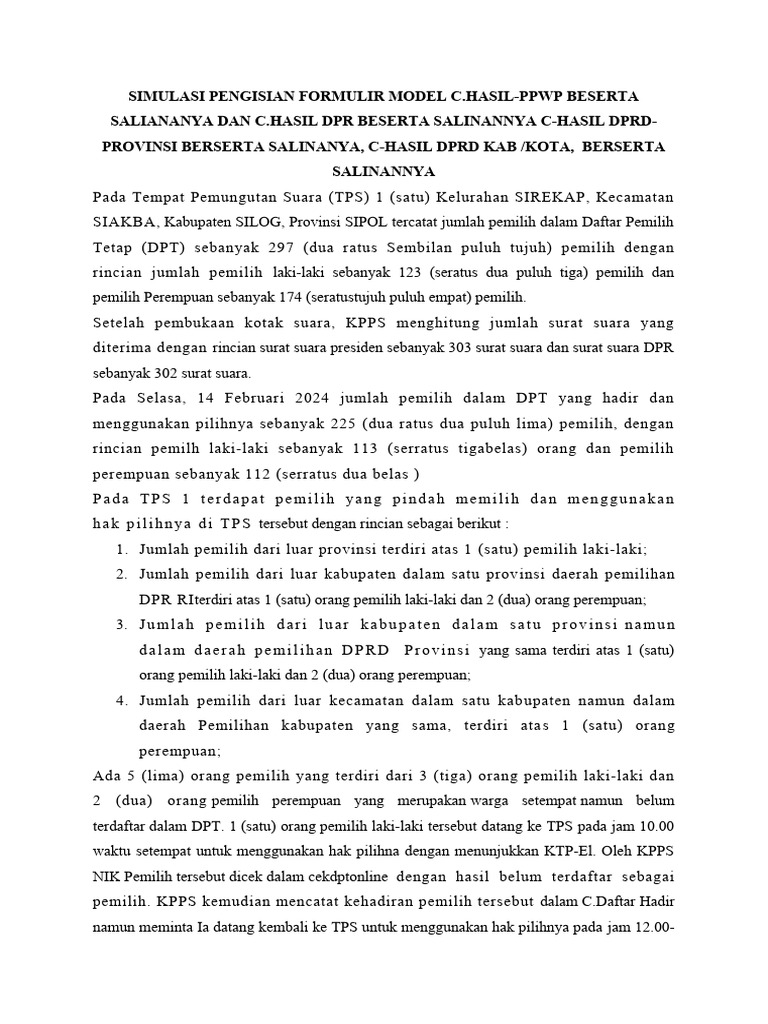 SIMULASI PENGISIAN FORMULIR MODEL C.HASIL-PPWP BESERTA SALIANANYA DAN C.HASIL DPR BESERTA SALINANNYA C-HASIL DPRD-PROVINSI BERSERTA SALINANYA, C-HASIL DPRD KAB /KOTA, BERSERTA SALINANNYA

Pada Tempat Pemungutan Suara (TPS) 1 (satu) Kelurahan SIREKAP, Kecamatan SIAKBA, Kabupaten SILOG, Provinsi SIPOL tercatat jumlah pemilih dalam Daftar Pemilih Tetap (DPT) sebanyak 297 (dua ratus Sembilan puluh tujuh) pemilih dengan rincian jumlah pemilih laki-laki sebanyak 123 (seratus dua puluh tiga) pemilih dan pemilih Perempuan sebanyak 174 (seratustujuh puluh empat) pemilih.

Setelah pembukaan kotak suara, KPPS menghitung jumlah surat suara yang diterima dengan rincian surat suara presiden sebanyak 303 surat suara dan surat suara DPR sebanyak 302 surat suara.

Pada Selasa, 14 Februari 2024 jumlah pemilih dalam DPT yang hadir dan menggunakan pilihnya sebanyak 225 (dua ratus dua puluh lima) pemilih, dengan rincian pemilh laki-laki sebanyak 113 (serratus tigabelas) orang dan pemilih perempuan sebanyak 112 (serratus dua belas )

Pada TPS 1 terdapat pemilih yang pindah memilih dan menggunakan hak pilihnya di TPS tersebut dengan rincian sebagai berikut :

1. Jumlah pemilih dari luar provinsi terdiri atas 1 (satu) pemilih laki-laki;
2. Jumlah pemilih dari luar kabupaten dalam satu provinsi daerah pemilihan DPR RIterdiri atas 1 (satu) orang pemilih laki-laki dan 2 (dua) orang perempuan;
3. Jumlah pemilih dari luar kabupaten dalam satu provinsi namun dalam daerah pemilihan DPRD Provinsi yang sama terdiri atas 1 (satu) orang pemilih laki-laki dan 2 (dua) orang perempuan;
4. Jumlah pemilih dari luar kecamatan dalam satu kabupaten namun dalam daerah Pemilihan kabupaten yang sama, terdiri atas 1 (satu) orang perempuan;

Ada 5 (lima) orang pemilih yang terdiri dari 3 (tiga) orang pemilih laki-laki dan 2 (dua) orang pemilih perempuan yang merupakan warga setempat namun belum terdaftar dalam DPT. 1 (satu) orang pemilih laki-laki tersebut datang ke TPS pada jam 10.00 waktu setempat untuk menggunakan hak pilihna dengan menunjukkan KTP-El. Oleh KPPS NIK Pemilih tersebut dicek dalam cekdptonline dengan hasil belum terdaftar sebagai pemilih. KPPS kemudian mencatat kehadiran pemilih tersebut dalam C.Daftar Hadir namun meminta Ia datang kembali ke TPS untuk menggunakan hak pilihnya pada jam 12.00-